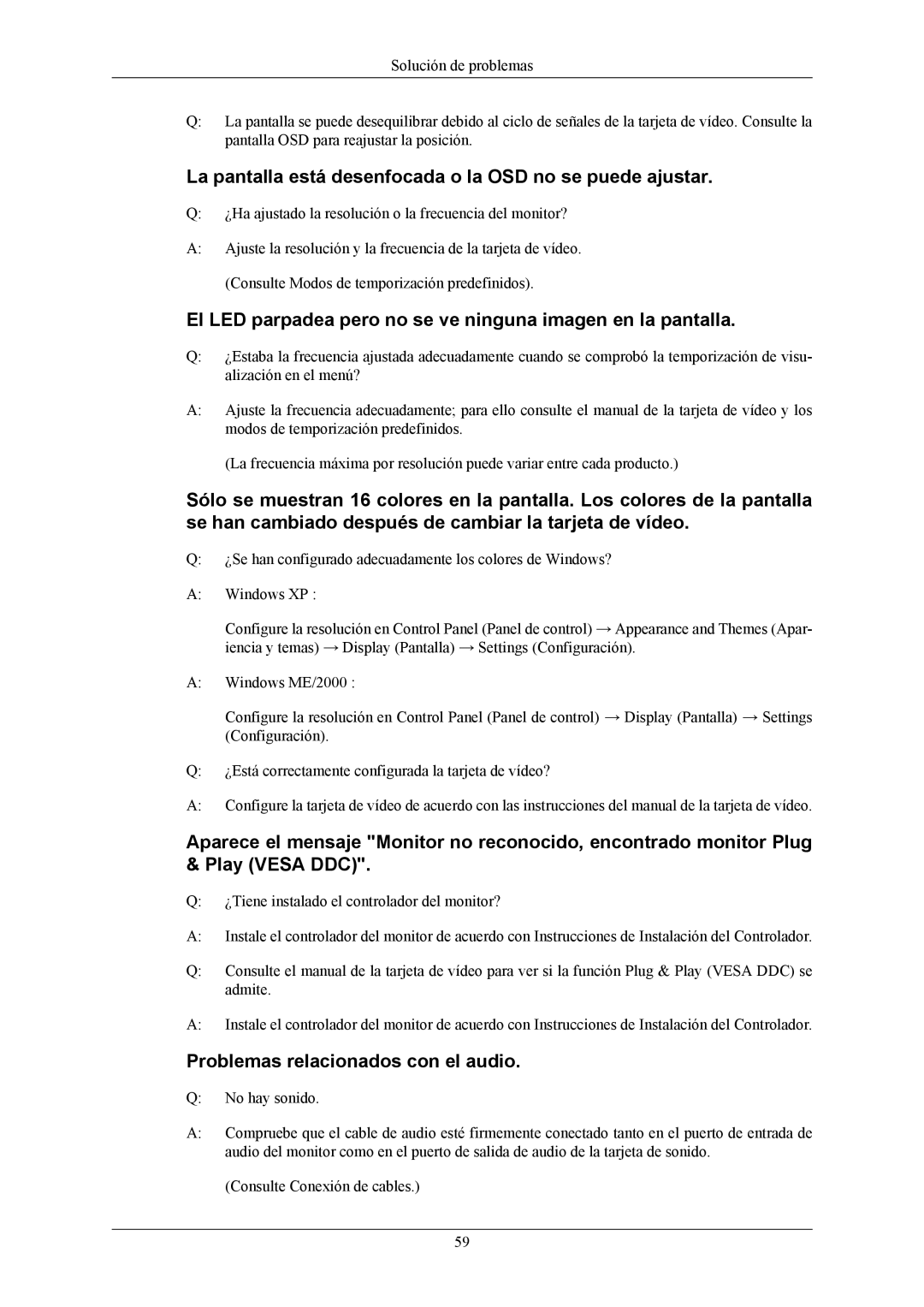 Solución de problemas

Q: La pantalla se puede desequilibrar debido al ciclo de señales de la tarjeta de vídeo. Consulte la pantalla OSD para reajustar la posición.

La pantalla está desenfocada o la OSD no se puede ajustar.

Q: ¿Ha ajustado la resolución o la frecuencia del monitor?

A: Ajuste la resolución y la frecuencia de la tarjeta de vídeo.

(Consulte Modos de temporización predefinidos).

El LED parpadea pero no se ve ninguna imagen en la pantalla.

Q: ¿Estaba la frecuencia ajustada adecuadamente cuando se comprobó la temporización de visualización en el menú?

A: Ajuste la frecuencia adecuadamente; para ello consulte el manual de la tarjeta de vídeo y los modos de temporización predefinidos.

(La frecuencia máxima por resolución puede variar entre cada producto.)

Sólo se muestran 16 colores en la pantalla. Los colores de la pantalla se han cambiado después de cambiar la tarjeta de vídeo.

Q: ¿Se han configurado adecuadamente los colores de Windows?

A: Windows XP :

Configure la resolución en Control Panel (Panel de control) → Appearance and Themes (Apariencia y temas) → Display (Pantalla) → Settings (Configuración).

A: Windows ME/2000 :

Configure la resolución en Control Panel (Panel de control) → Display (Pantalla) → Settings (Configuración).

Q: ¿Está correctamente configurada la tarjeta de vídeo?

A: Configure la tarjeta de vídeo de acuerdo con las instrucciones del manual de la tarjeta de vídeo.

Aparece el mensaje "Monitor no reconocido, encontrado monitor Plug & Play (VESA DDC)".

Q: ¿Tiene instalado el controlador del monitor?

A: Instale el controlador del monitor de acuerdo con Instrucciones de Instalación del Controlador.

Q: Consulte el manual de la tarjeta de vídeo para ver si la función Plug & Play (VESA DDC) se admite.

A: Instale el controlador del monitor de acuerdo con Instrucciones de Instalación del Controlador.

Problemas relacionados con el audio.

Q: No hay sonido.

A: Compruebe que el cable de audio esté firmemente conectado tanto en el puerto de entrada de audio del monitor como en el puerto de salida de audio de la tarjeta de sonido.

(Consulte Conexión de cables.)

59